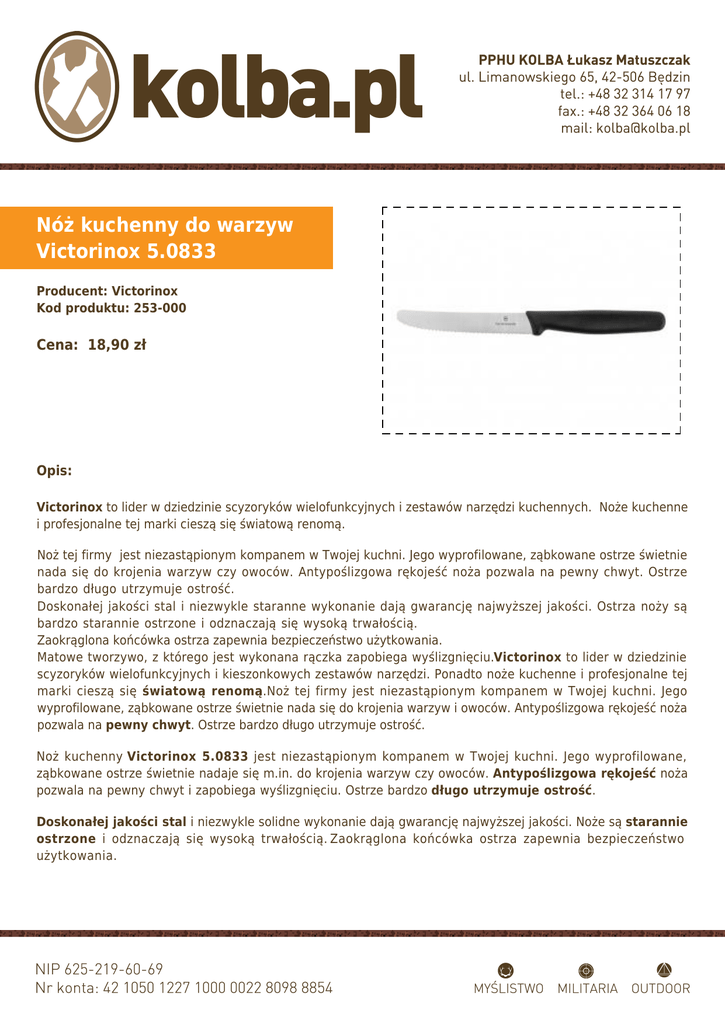 kolba.pl

PPHU KOLBA Łukasz Matuszczak
ul. Limanowskiego 65, 42-506 Będzin
tel.: +48 32 314 17 97
fax.: +48 32 364 06 18
mail: kolba@kolba.pl

Nóż kuchenny do warzyw Victorinox 5.0833

Producent: Victorinox
Kod produktu: 253-000

Cena: 18,90 zł

Opis:

Victorinox to lider w dziedzinie scyzoryków wielofunkcyjnych i zestawów narzędzi kuchennych. Noże kuchenne i profesjonalne tej marki cieszą się światową renomą.

Noż tej firmy jest niezastąpionym kompanem w Twojej kuchni. Jego wyprofilowane, ząbkowane ostrze świetnie nada się do krojenia warzyw czy owoców. Antypoślizgowa rękojeść noża pozwala na pewny chwyt. Ostrze bardzo długo utrzymuje ostrość.
Doskonałej jakości stal i niezwykle staranne wykonanie dają gwarancję najwyższej jakości. Ostrza noży są bardzo starannie ostrzone i odznaczają się wysoką trwałością.
Zaokrąglona końcówka ostrza zapewnia bezpieczeństwo użytkowania.
Matowe tworzywo, z którego jest wykonana rączka zapobiega wyślizgnięciu.Victorinox to lider w dziedzinie scyzoryków wielofunkcyjnych i kieszonkowych zestawów narzędzi. Ponadto noże kuchenne i profesjonalne tej marki cieszą się światową renomą.Noż tej firmy jest niezastąpionym kompanem w Twojej kuchni. Jego wyprofilowane, ząbkowane ostrze świetnie nada się do krojenia warzyw i owoców. Antypoślizgowa rękojeść noża pozwala na pewny chwyt. Ostrze bardzo długo utrzymuje ostrość.

Noż kuchenny Victorinox 5.0833 jest niezastąpionym kompanem w Twojej kuchni. Jego wyprofilowane, ząbkowane ostrze świetnie nadaje się m.in. do krojenia warzyw czy owoców. Antypoślizgowa rękojeść noża pozwala na pewny chwyt i zapobiega wyślizgnięciu. Ostrze bardzo długo utrzymuje ostrość.

Doskonałej jakości stal i niezwykle solidne wykonanie dają gwarancję najwyższej jakości. Noże są starannie ostrzone i odznaczają się wysoką trwałością. Zaokrąglona końcówka ostrza zapewnia bezpieczeństwo użytkowania.

NIP 625-219-60-69
Nr konta: 42 1050 1227 1000 0022 8098 8854

MYŚLISTWO MILITARIA OUTDOOR